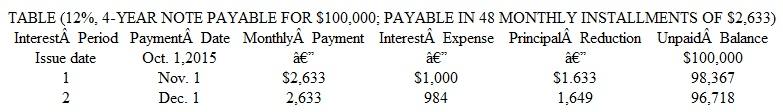 TABLE (12%, 4-YEAR NOTE PAYABLE FOR $100,000; PAYABLE IN 48 MONTHLY INSTALLMENTS OF $2,633)

| InterestÂ Period | PaymentÂ Date | MonthlyÂ Payment | InterestÂ Expense | PrincipalÂ Reduction | UnpaidÂ Balance |
|---|---|---|---|---|---|
| Issue date | Oct. 1,2015 | â€” | â€” | â€” | $100,000 |
| 1 | Nov. 1 | $2,633 | $1,000 | $1.633 | 98,367 |
| 2 | Dec. 1 | 2,633 | 984 | 1,649 | 96,718 |